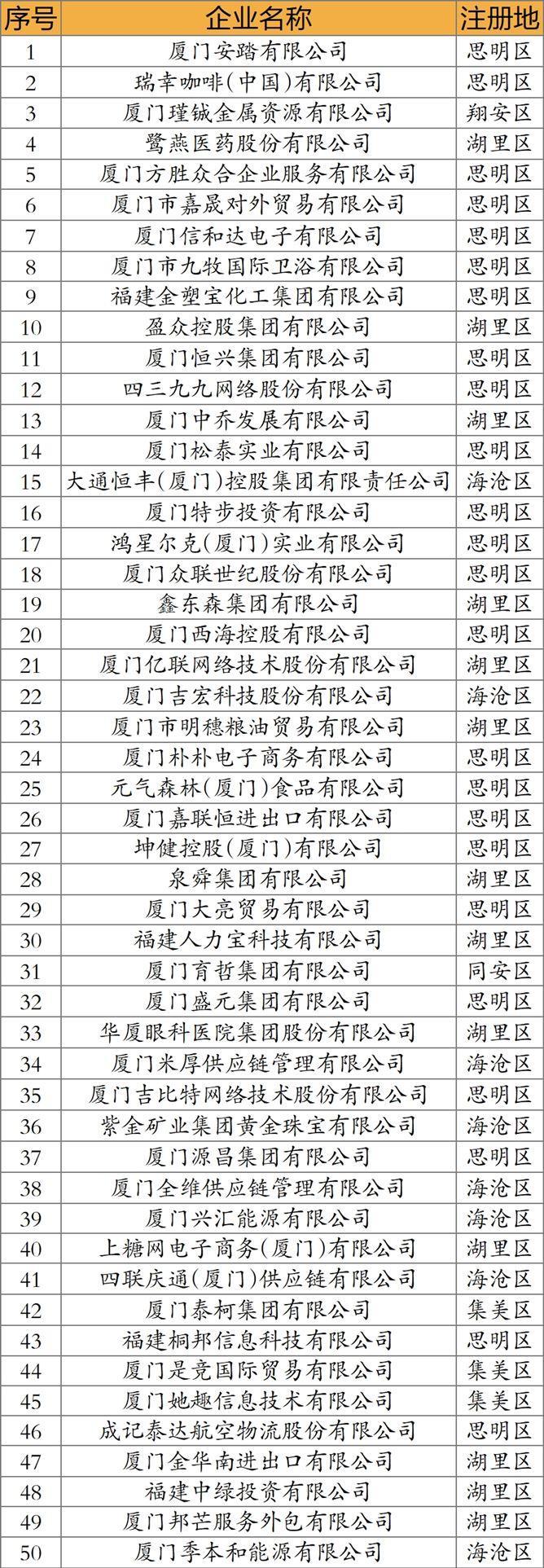 | 序号 | 企业名称 | 注册地 |
|---|---|---|
| 1 | 厦门安踏有限公司 | 思明区 |
| 2 | 瑞幸咖啡(中国)有限公司 | 思明区 |
| 3 | 厦门瑾铖金属资源有限公司 | 翔安区 |
| 4 | 鹭燕医药股份有限公司 | 湖里区 |
| 5 | 厦门方胜众合企业服务有限公司 | 思明区 |
| 6 | 厦门市嘉晟对外贸易有限公司 | 思明区 |
| 7 | 厦门信和达电子有限公司 | 思明区 |
| 8 | 厦门市九牧国际卫浴有限公司 | 思明区 |
| 9 | 福建金塑宝化工集团有限公司 | 思明区 |
| 10 | 盈众控股集团有限公司 | 湖里区 |
| 11 | 厦门恒兴集团有限公司 | 思明区 |
| 12 | 四三九九网络股份有限公司 | 思明区 |
| 13 | 厦门中乔发展有限公司 | 湖里区 |
| 14 | 厦门松泰实业有限公司 | 思明区 |
| 15 | 大通恒丰(厦门)控股集团有限责任公司 | 海沧区 |
| 16 | 厦门特步投资有限公司 | 思明区 |
| 17 | 鸿星尔克(厦门)实业有限公司 | 思明区 |
| 18 | 厦门众联世纪股份有限公司 | 思明区 |
| 19 | 鑫东森集团有限公司 | 湖里区 |
| 20 | 厦门西海控股有限公司 | 思明区 |
| 21 | 厦门亿联网络技术股份有限公司 | 湖里区 |
| 22 | 厦门吉宏科技股份有限公司 | 海沧区 |
| 23 | 厦门市明穗粮油贸易有限公司 | 湖里区 |
| 24 | 厦门朴朴电子商务有限公司 | 思明区 |
| 25 | 元气森林(厦门)食品有限公司 | 思明区 |
| 26 | 厦门嘉联恒进出口有限公司 | 思明区 |
| 27 | 坤健控股(厦门)有限公司 | 思明区 |
| 28 | 泉舜集团有限公司 | 湖里区 |
| 29 | 厦门大亮贸易有限公司 | 思明区 |
| 30 | 福建人力宝科技有限公司 | 湖里区 |
| 31 | 厦门育哲集团有限公司 | 同安区 |
| 32 | 厦门盛元集团有限公司 | 思明区 |
| 33 | 华厦眼科医院集团股份有限公司 | 湖里区 |
| 34 | 厦门米厚供应链管理有限公司 | 海沧区 |
| 35 | 厦门吉比特网络技术股份有限公司 | 思明区 |
| 36 | 紫金矿业集团黄金珠宝有限公司 | 海沧区 |
| 37 | 厦门源昌集团有限公司 | 思明区 |
| 38 | 厦门全维供应链管理有限公司 | 海沧区 |
| 39 | 厦门兴汇能源有限公司 | 海沧区 |
| 40 | 上糖网电子商务(厦门)有限公司 | 湖里区 |
| 41 | 四联庆通(厦门)供应链有限公司 | 海沧区 |
| 42 | 厦门泰柯集团有限公司 | 集美区 |
| 43 | 福建桐邦信息科技有限公司 | 思明区 |
| 44 | 厦门是竞国际贸易有限公司 | 集美区 |
| 45 | 厦门她趣信息技术有限公司 | 集美区 |
| 46 | 成记泰达航空物流股份有限公司 | 思明区 |
| 47 | 厦门金华南进出口有限公司 | 湖里区 |
| 48 | 福建中绿投资有限公司 | 湖里区 |
| 49 | 厦门邦芒服务外包有限公司 | 湖里区 |
| 50 | 厦门季本和能源有限公司 | 海沧区 |